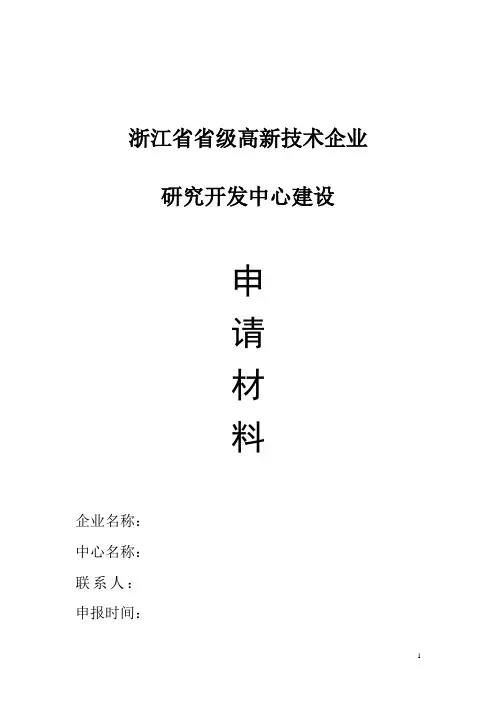 浙江省省级高新技术企业

研究开发中心建设

申

请

材

料

企业名称：

中心名称：

联系人：

申报时间：

1